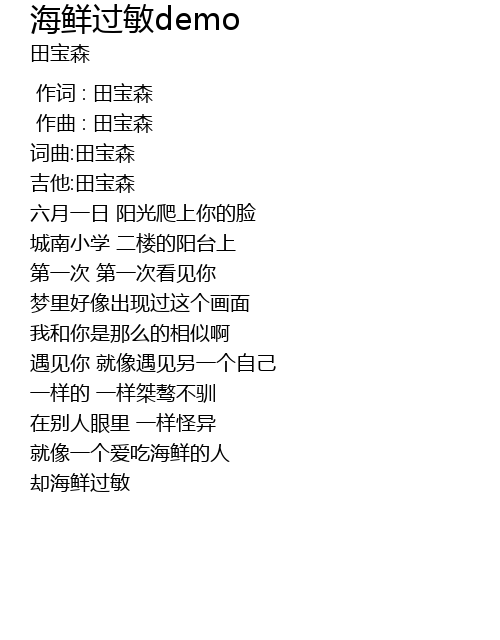 海鲜过敏demo
田宝森

作词 : 田宝森
作曲 : 田宝森
词曲:田宝森
吉他:田宝森
六月一日 阳光爬上你的脸
城南小学 二楼的阳台上
第一次 第一次看见你
梦里好像出现过这个画面
我和你是那么的相似啊
遇见你 就像遇见另一个自己
一样的 一样桀骜不驯
在别人眼里 一样怪异
就像一个爱吃海鲜的人
却海鲜过敏